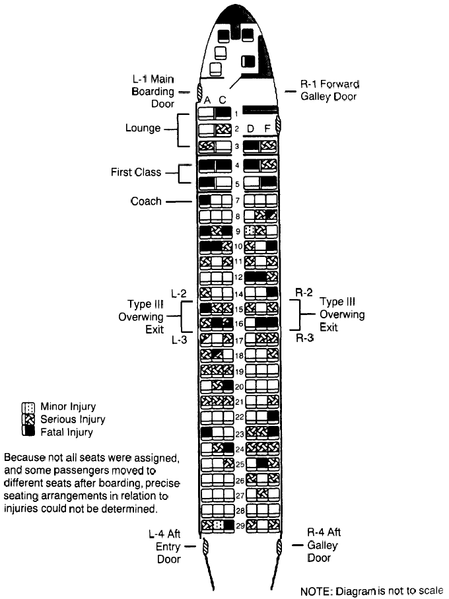 L-1 Main Boarding Door

R-1 Forward Galley Door

A C

D F

Lounge

First Class

Coach

1
2
3
4
5
7
8
9
10
11
12
14
15
16
17
18
19
20
21
22
23
24
25
26
27
28
29

L-2

Type III Overwing Exit

L-3

R-2

Type III Overwing Exit

R-3

Minor Injury
Serious Injury
Fatal Injury

Because not all seats were assigned, and some passengers moved to different seats after boarding, precise seating arrangements in relation to injuries could not be determined.

L-4 Aft Entry Door

R-4 Aft Galley Door

NOTE: Diagram is not to scale